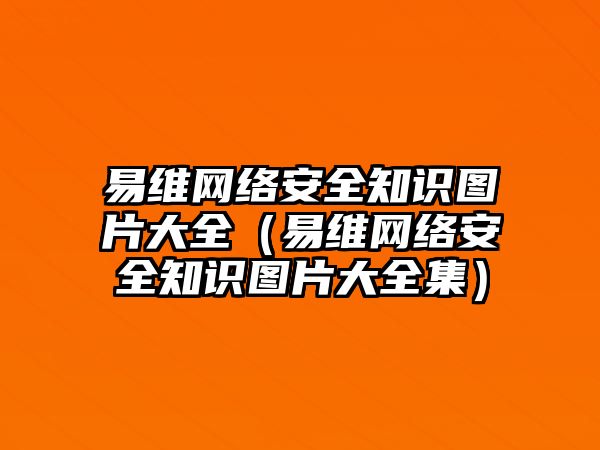 易维网络安全知识图片大全（易维网络安全知识图片大全集）